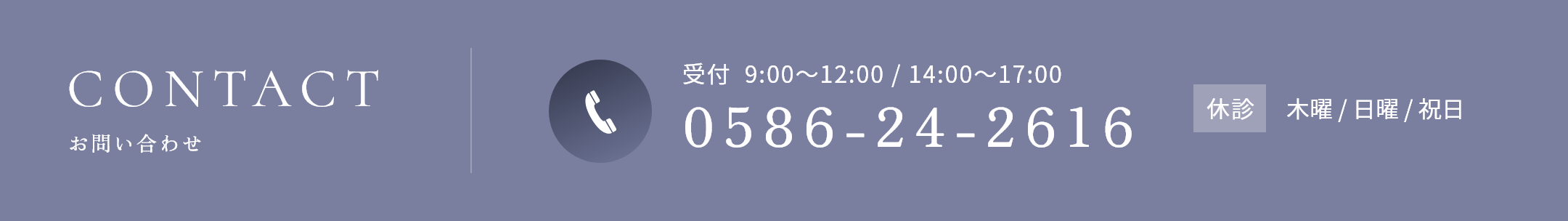 CONTACT
お問い合わせ

受付 9:00〜12:00 / 14:00〜17:00
0586-24-2616

休診 木曜 / 日曜 / 祝日